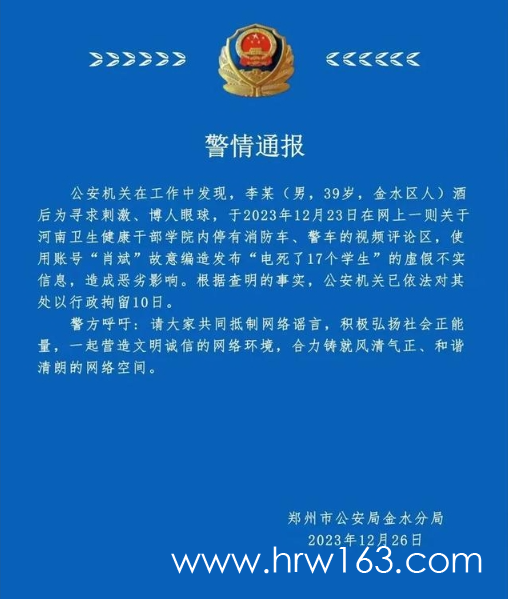 警情通报

公安机关在工作中发现，李某（男，39岁，金水区人）酒后为寻求刺激、博人眼球，于2023年12月23日在网上一则关于河南卫生健康干部学院内停有消防车、警车的视频评论区，使用账号“肖斌”故意编造发布“电死了17个学生”的虚假不实信息，造成恶劣影响。根据查明的事实，公安机关已依法对其处以行政拘留10日。

警方呼吁：请大家共同抵制网络谣言，积极弘扬社会正能量，一起营造文明诚信的网络环境，合力铸就风清气正、和谐清朗的网络空间。

郑州市公安局金水分局
2023年12月26日

www.hrw163.com